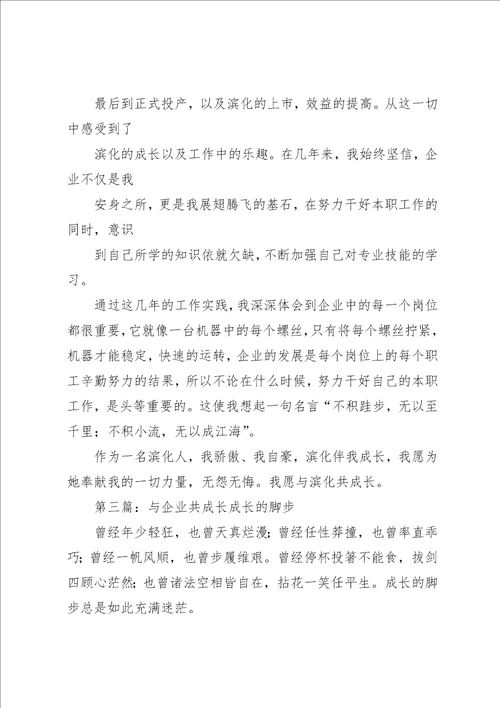 最后到正式投产，以及滨化的上市，效益的提高。从这一切中感受到了

滨化的成长以及工作中的乐趣。在几年来，我始终坚信，企业不仅是我

安身之所，更是我展翅腾飞的基石，在努力干好本职工作的同时，意识

到自己所学的知识依就欠缺，不断加强自己对专业技能的学习。

通过这几年的工作实践，我深深体会到企业中的每一个岗位都很重要，它就像一台机器中的每个螺丝，只有将每个螺丝拧紧，机器才能稳定，快速的运转，企业的发展是每个岗位上的每个职工辛勤努力的结果，所以不论在什么时候，努力干好自己的本职工作，是头等重要的。这使我想起一句名言“不积跬步，无以至千里；不积小流，无以成江海”。

作为一名滨化人，我骄傲、我自豪，滨化伴我成长，我愿为她奉献我的一切力量，无怨无悔。我愿与滨化共成长。

第三篇：与企业共成长成长的脚步

曾经年少轻狂，也曾天真烂漫；曾经任性莽撞，也曾率直乖巧；曾经一帆风顺，也曾步履维艰。曾经停杯投箸不能食，拔剑四顾心茫然；也曾诸法空相皆自在，拈花一笑任平生。成长的脚步总是如此充满迷茫。